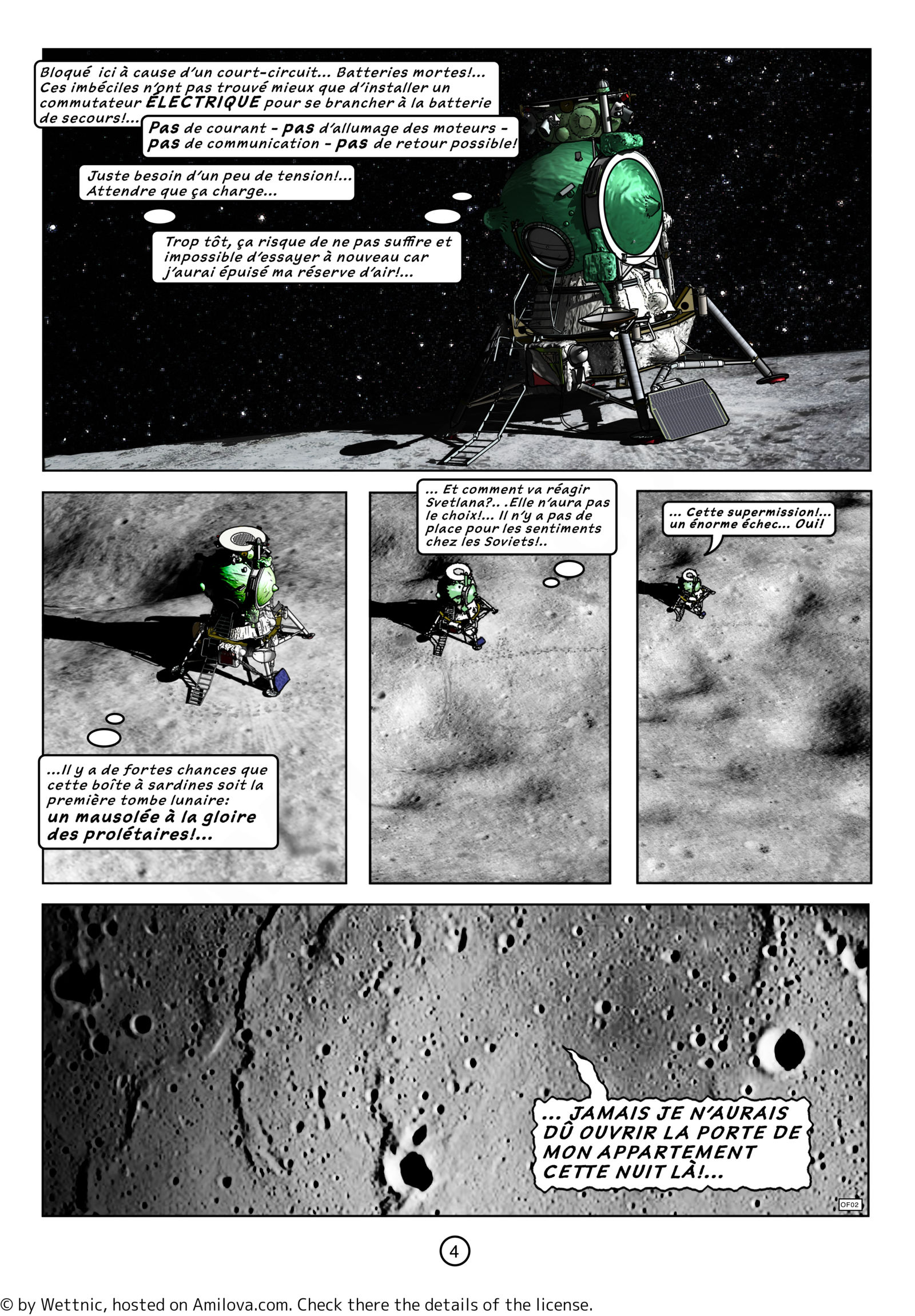 Bloqué ici à cause d'un court-circuit... Batteries mortes!... Ces imbéciles n'ont pas trouvé mieux que d'installer un commutateur ÉLECTRIQUE pour se brancher à la batterie de secours!...

Pas de courant - pas d'allumage des moteurs - pas de communication - pas de retour possible!

Juste besoin d'un peu de tension!... Attendre que ça charge...

Trop tôt, ça risque de ne pas suffire et impossible d'essayer à nouveau car j'aurai épuisé ma réserve d'air!...

...Il y a de fortes chances que cette boîte à sardines soit la première tombe lunaire: un mausolée à la gloire des prolétaires!...

... Et comment va réagir Svetlana?.. .Elle n'aura pas le choix!... Il n'y a pas de place pour les sentiments chez les Soviets!..

... Cette supermission!... un énorme échec... Oui!

... JAMAIS JE N'AURAIS DÛ OUVRIR LA PORTE DE MON APPARTEMENT CETTE NUIT LÀ!...

OF02

4

© by Wettnic, hosted on Amilova.com. Check there the details of the license.